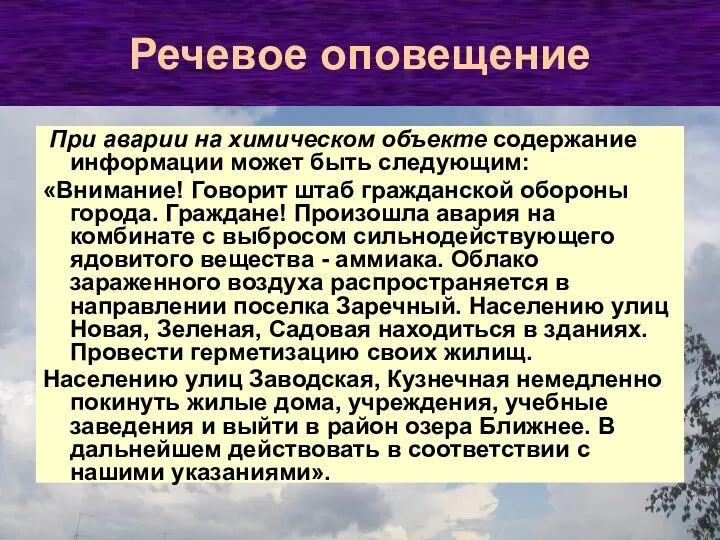 Речевое оповещение

При аварии на химическом объекте содержание информации может быть следующим:

«Внимание! Говорит штаб гражданской обороны города. Граждане! Произошла авария на комбинате с выбросом сильнодействующего ядовитого вещества - аммиака. Облако зараженного воздуха распространяется в направлении поселка Заречный. Населению улиц Новая, Зеленая, Садовая находиться в зданиях. Провести герметизацию своих жилищ.

Населению улиц Заводская, Кузнечная немедленно покинуть жилые дома, учреждения, учебные заведения и выйти в район озера Ближнее. В дальнейшем действовать в соответствии с нашими указаниями».